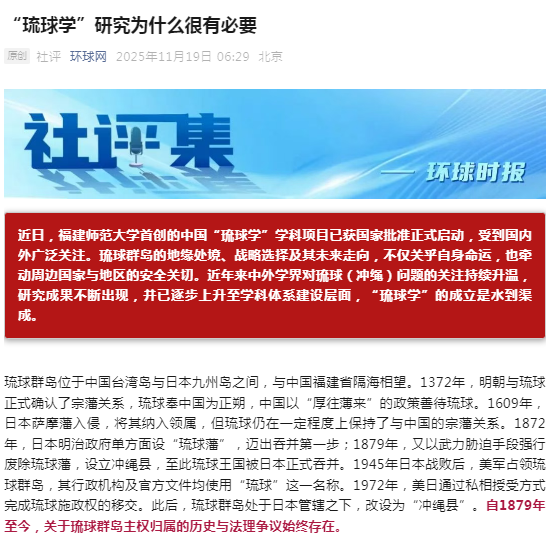 “琉球学”研究为什么很有必要

原创 社评 环球网 2025年11月19日 06:29 北京

社评集

—— 环球时报

近日，福建师范大学首创的中国“琉球学”学科项目已获国家批准正式启动，受到国内外广泛关注。琉球群岛的地缘处境、战略选择及其未来走向，不仅关乎自身命运，也牵动周边国家与地区的安全关切。近年来中外学界对琉球（冲绳）问题的关注持续升温，研究成果不断出现，并已逐步上升至学科体系建设层面，“琉球学”的成立是水到渠成。

琉球群岛位于中国台湾岛与日本九州岛之间，与中国福建省隔海相望。1372年，明朝与琉球正式确认了宗藩关系，琉球奉中国为正朔，中国以“厚往薄来”的政策善待琉球。1609年，日本萨摩藩入侵，将其纳入领属，但琉球仍在一定程度上保持了与中国的宗藩关系。1872年，日本明治政府单方面设“琉球藩”，迈出吞并第一步；1879年，又以武力胁迫手段强行废除琉球藩，设立冲绳县，至此琉球王国被日本正式吞并。1945年日本战败后，美军占领琉球群岛，其行政机构及官方文件均使用“琉球”这一名称。1972年，美日通过私相授受方式完成琉球施政权的移交。此后，琉球群岛处于日本管辖之下，改设为“冲绳县”。自1879年至今，关于琉球群岛主权归属的历史与法理争议始终存在。